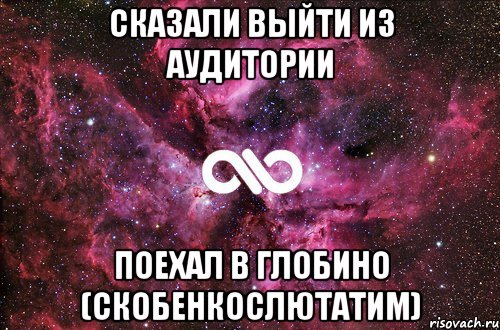 СКАЗАЛИ ВЫЙТИ ИЗ АУДИТОРИИ

ПОЕХАЛ В ГЛОБИНО (СКОБЕНКОСЛЮТАТИМ)

risovach.ru